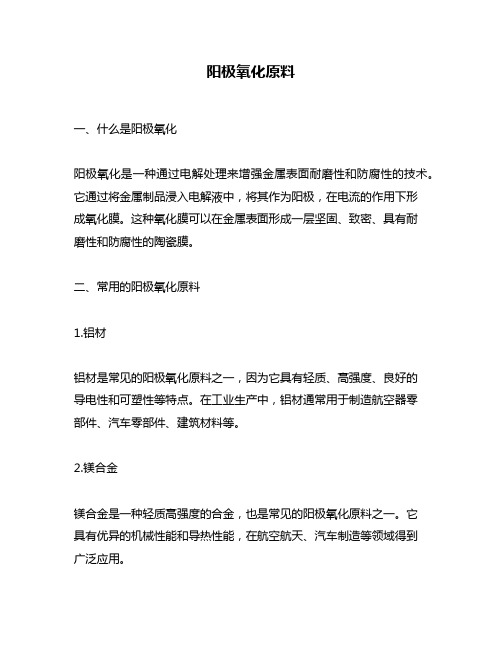 阳极氧化原料

一、什么是阳极氧化

阳极氧化是一种通过电解处理来增强金属表面耐磨性和防腐性的技术。它通过将金属制品浸入电解液中，将其作为阳极，在电流的作用下形成氧化膜。这种氧化膜可以在金属表面形成一层坚固、致密、具有耐磨性和防腐性的陶瓷膜。

二、常用的阳极氧化原料

1.铝材

铝材是常见的阳极氧化原料之一，因为它具有轻质、高强度、良好的导电性和可塑性等特点。在工业生产中，铝材通常用于制造航空器零部件、汽车零部件、建筑材料等。

2.镁合金

镁合金是一种轻质高强度的合金，也是常见的阳极氧化原料之一。它具有优异的机械性能和导热性能，在航空航天、汽车制造等领域得到广泛应用。